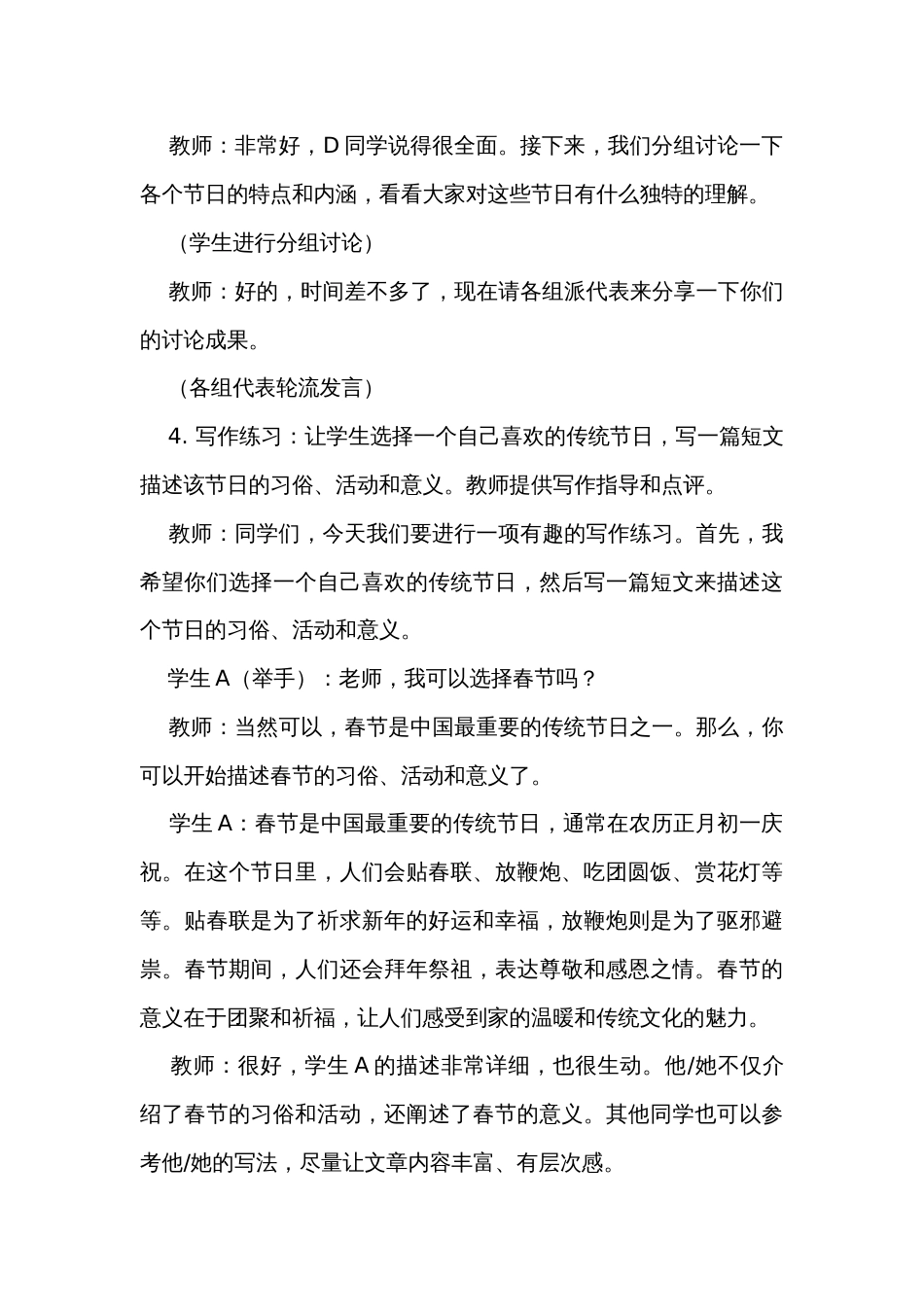 教师：非常好，D 同学说得很全面。接下来，我们分组讨论一下各个节日的特点和内涵，看看大家对这些节日有什么独特的理解。

（学生进行分组讨论）

教师：好的，时间差不多了，现在请各组派代表来分享一下你们的讨论成果。

（各组代表轮流发言）

4. 写作练习：让学生选择一个自己喜欢的传统节日，写一篇短文描述该节日的习俗、活动和意义。教师提供写作指导和点评。

教师：同学们，今天我们要进行一项有趣的写作练习。首先，我希望你们选择一个自己喜欢的传统节日，然后写一篇短文来描述这个节日的习俗、活动和意义。

学生 A（举手）：老师，我可以选择春节吗？

教师：当然可以，春节是中国最重要的传统节日之一。那么，你可以开始描述春节的习俗、活动和意义了。

学生 A：春节是中国最重要的传统节日，通常在农历正月初一庆祝。在这个节日里，人们会贴春联、放鞭炮、吃团圆饭、赏花灯等等。贴春联是为了祈求新年的好运和幸福，放鞭炮则是为了驱邪避祟。春节期间，人们还会拜年祭祖，表达尊敬和感恩之情。春节的意义在于团聚和祈福，让人们感受到家的温暖和传统文化的魅力。

教师：很好，学生 A 的描述非常详细，也很生动。他/她不仅介绍了春节的习俗和活动，还阐述了春节的意义。其他同学也可以参考他/她的写法，尽量让文章内容丰富、有层次感。